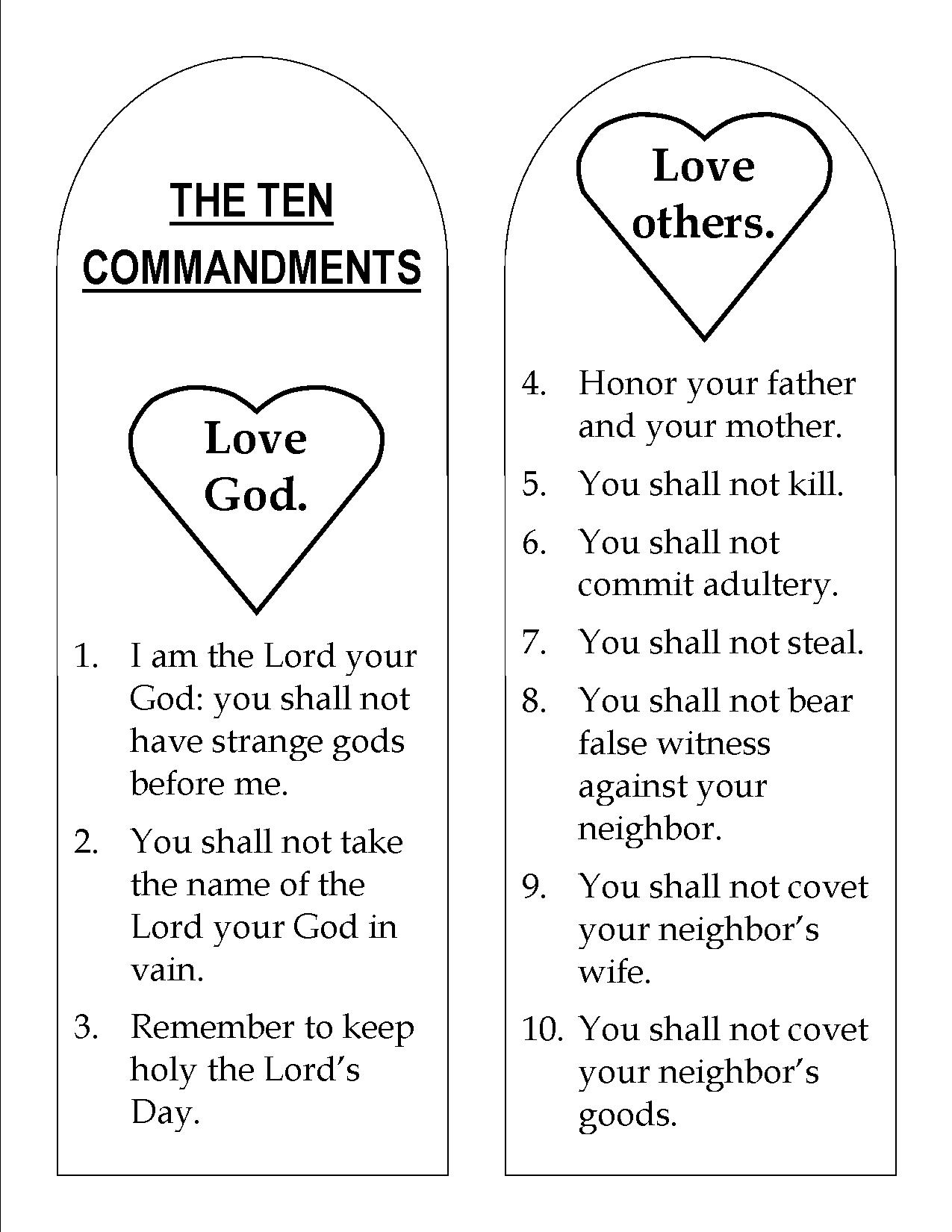 THE TEN COMMANDMENTS

Love God.

1. I am the Lord your God: you shall not have strange gods before me.

2. You shall not take the name of the Lord your God in vain.

3. Remember to keep holy the Lord's Day.

Love others.

4. Honor your father and your mother.

5. You shall not kill.

6. You shall not commit adultery.

7. You shall not steal.

8. You shall not bear false witness against your neighbor.

9. You shall not covet your neighbor's wife.

10. You shall not covet your neighbor's goods.